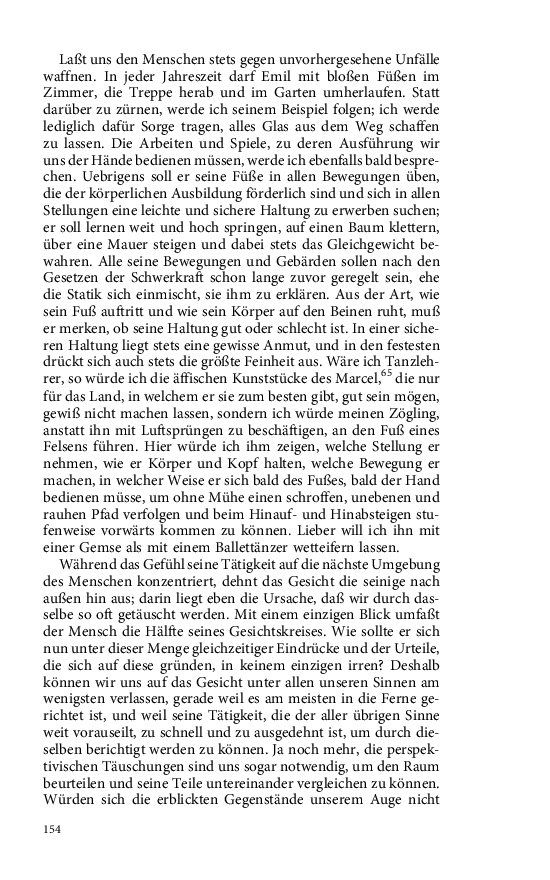 Laßt uns den Menschen stets gegen unvorhergesehene Unfälle waffnen. In jeder Jahreszeit darf Emil mit bloßen Füßen im Zimmer, die Treppe herab und im Garten umherlaufen. Statt darüber zu zürnen, werde ich seinem Beispiel folgen; ich werde lediglich dafür Sorge tragen, alles Glas aus dem Weg schaffen zu lassen. Die Arbeiten und Spiele, zu deren Ausführung wir uns der Hände bedienen müssen, werde ich ebenfalls bald besprechen. Uebrigens soll er seine Füße in allen Bewegungen üben, die der körperlichen Ausbildung förderlich sind und sich in allen Stellungen eine leichte und sichere Haltung zu erwerben suchen; er soll lernen weit und hoch springen, auf einen Baum klettern, über eine Mauer steigen und dabei stets das Gleichgewicht bewahren. Alle seine Bewegungen und Gebärden sollen nach den Gesetzen der Schwerkraft schon lange zuvor geregelt sein, ehe die Statik sich einmischt, sie ihm zu erklären. Aus der Art, wie sein Fuß auftritt und wie sein Körper auf den Beinen ruht, muß er merken, ob seine Haltung gut oder schlecht ist. In einer sicheren Haltung liegt stets eine gewisse Anmut, und in den festesten drückt sich auch stets die größte Feinheit aus. Wäre ich Tanzlehrer, so würde ich die äffischen Kunststücke des Marcel,$^{65}$ die nur für das Land, in welchem er sie zum besten gibt, gut sein mögen, gewiß nicht machen lassen, sondern ich würde meinen Zögling, anstatt ihn mit Luftsprüngen zu beschäftigen, an den Fuß eines Felsens führen. Hier würde ich ihm zeigen, welche Stellung er nehmen, wie er Körper und Kopf halten, welche Bewegung er machen, in welcher Weise er sich bald des Fußes, bald der Hand bedienen müsse, um ohne Mühe einen schroffen, unebenen und rauhen Pfad verfolgen und beim Hinauf- und Hinabsteigen stufenweise vorwärts kommen zu können. Lieber will ich ihn mit einer Gemse als mit einem Ballettänzer wetteifern lassen.

Während das Gefühl seine Tätigkeit auf die nächste Umgebung des Menschen konzentriert, dehnt das Gesicht die seinige nach außen hin aus; darin liegt eben die Ursache, daß wir durch dasselbe so oft getäuscht werden. Mit einem einzigen Blick umfaßt der Mensch die Hälfte seines Gesichtskreises. Wie sollte er sich nun unter dieser Menge gleichzeitiger Eindrücke und der Urteile, die sich auf diese gründen, in keinem einzigen irren? Deshalb können wir uns auf das Gesicht unter allen unseren Sinnen am wenigsten verlassen, gerade weil es am meisten in die Ferne gerichtet ist, und weil seine Tätigkeit, die der aller übrigen Sinne weit vorauseilt, zu schnell und zu ausgedehnt ist, um durch dieselben berichtigt werden zu können. Ja noch mehr, die perspektivischen Täuschungen sind uns sogar notwendig, um den Raum beurteilen und seine Teile untereinander vergleichen zu können. Würden sich die erblickten Gegenstände unserem Auge nicht

154